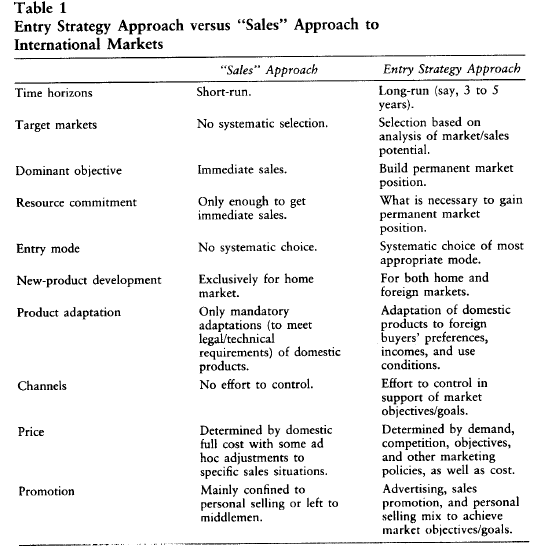 Table 1
Entry Strategy Approach versus "Sales" Approach to International Markets

| | "Sales" Approach | Entry Strategy Approach |
|---|---|---|
| Time horizons | Short-run. | Long-run (say, 3 to 5 years). |
| Target markets | No systematic selection. | Selection based on analysis of market/sales potential. |
| Dominant objective | Immediate sales. | Build permanent market position. |
| Resource commitment | Only enough to get immediate sales. | What is necessary to gain permanent market position. |
| Entry mode | No systematic choice. | Systematic choice of most appropriate mode. |
| New-product development | Exclusively for home market. | For both home and foreign markets. |
| Product adaptation | Only mandatory adaptations (to meet legal/technical requirements) of domestic products. | Adaptation of domestic products to foreign buyers' preferences, incomes, and use conditions. |
| Channels | No effort to control. | Effort to control in support of market objectives/goals. |
| Price | Determined by domestic full cost with some ad hoc adjustments to specific sales situations. | Determined by demand, competition, objectives, and other marketing policies, as well as cost. |
| Promotion | Mainly confined to personal selling or left to middlemen. | Advertising, sales promotion, and personal selling mix to achieve market objectives/goals. |